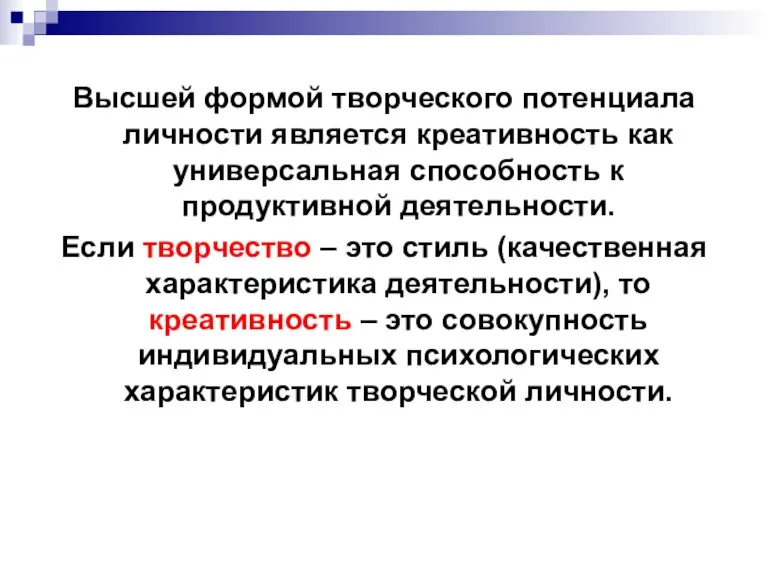 Высшей формой творческого потенциала личности является креативность как универсальная способность к продуктивной деятельности.

Если творчество – это стиль (качественная характеристика деятельности), то креативность – это совокупность индивидуальных психологических характеристик творческой личности.